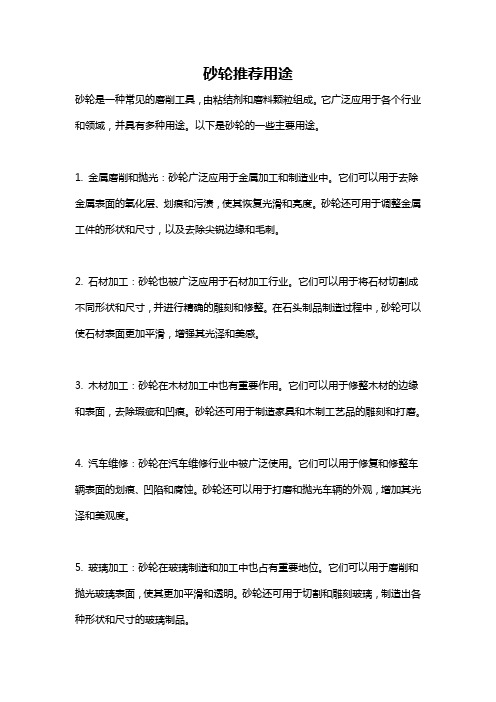 砂轮推荐用途

砂轮是一种常见的磨削工具，由粘结剂和磨料颗粒组成。它广泛应用于各个行业和领域，并具有多种用途。以下是砂轮的一些主要用途。

1. 金属磨削和抛光：砂轮广泛应用于金属加工和制造业中。它们可以用于去除金属表面的氧化层、划痕和污渍，使其恢复光滑和亮度。砂轮还可用于调整金属工件的形状和尺寸，以及去除尖锐边缘和毛刺。

2. 石材加工：砂轮也被广泛应用于石材加工行业。它们可以用于将石材切割成不同形状和尺寸，并进行精确的雕刻和修整。在石头制品制造过程中，砂轮可以使石材表面更加平滑，增强其光泽和美感。

3. 木材加工：砂轮在木材加工中也有重要作用。它们可以用于修整木材的边缘和表面，去除瑕疵和凹痕。砂轮还可用于制造家具和木制工艺品的雕刻和打磨。

4. 汽车维修：砂轮在汽车维修行业中被广泛使用。它们可以用于修复和修整车辆表面的划痕、凹陷和腐蚀。砂轮还可以用于打磨和抛光车辆的外观，增加其光泽和美观度。

5. 玻璃加工：砂轮在玻璃制造和加工中也占有重要地位。它们可以用于磨削和抛光玻璃表面，使其更加平滑和透明。砂轮还可用于切割和雕刻玻璃，制造出各种形状和尺寸的玻璃制品。